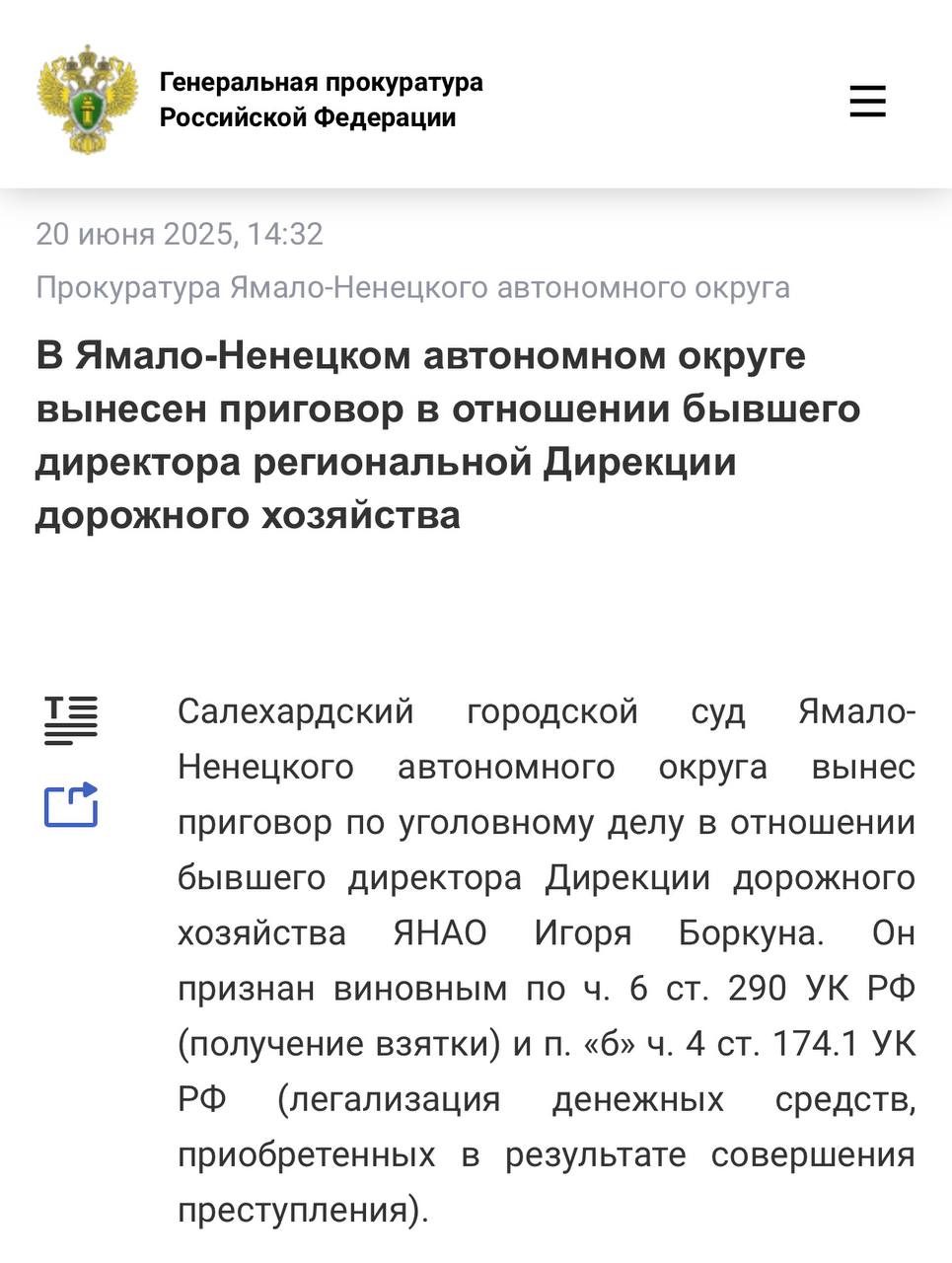 Генеральная прокуратура Российской Федерации

20 июня 2025, 14:32

Прокуратура Ямало-Ненецкого автономного округа

В Ямало-Ненецком автономном округе вынесен приговор в отношении бывшего директора региональной Дирекции дорожного хозяйства

Салехардский городской суд Ямало-Ненецкого автономного округа вынес приговор по уголовному делу в отношении бывшего директора Дирекции дорожного хозяйства ЯНАО Игоря Боркуна. Он признан виновным по ч. 6 ст. 290 УК РФ (получение взятки) и п. «б» ч. 4 ст. 174.1 УК РФ (легализация денежных средств, приобретенных в результате совершения преступления).